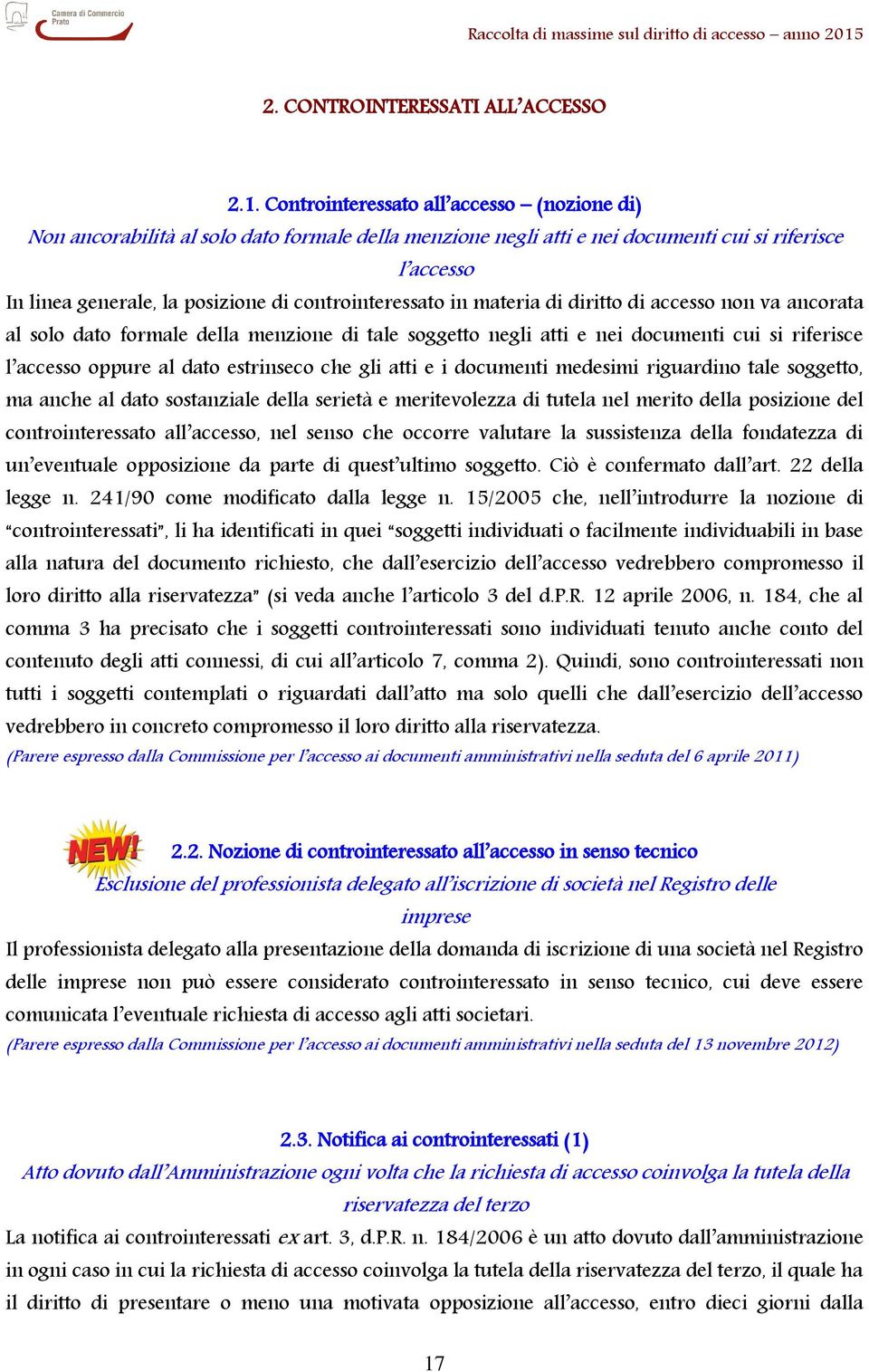 Camera di Commercio Prato

Raccolta di massime sul diritto di accesso – anno 2015

2. CONTROINTERESSATI ALL'ACCESSO

2.1. Controinteressato all'accesso – (nozione di)
Non ancorabilità al solo dato formale della menzione negli atti e nei documenti cui si riferisce l'accesso
In linea generale, la posizione di controinteressato in materia di diritto di accesso non va ancorata al solo dato formale della menzione di tale soggetto negli atti e nei documenti cui si riferisce l'accesso oppure al dato estrinseco che gli atti e i documenti medesimi riguardino tale soggetto, ma anche al dato sostanziale della serietà e meritevolezza di tutela nel merito della posizione del controinteressato all'accesso, nel senso che occorre valutare la sussistenza della fondatezza di un'eventuale opposizione da parte di quest'ultimo soggetto. Ciò è confermato dall'art. 22 della legge n. 241/90 come modificato dalla legge n. 15/2005 che, nell'introdurre la nozione di "controinteressati", li ha identificati in quei "soggetti individuati o facilmente individuabili in base alla natura del documento richiesto, che dall'esercizio dell'accesso vedrebbero compromesso il loro diritto alla riservatezza" (si veda anche l'articolo 3 del d.P.R. 12 aprile 2006, n. 184, che al comma 3 ha precisato che i soggetti controinteressati sono individuati tenuto anche conto del contenuto degli atti connessi, di cui all'articolo 7, comma 2). Quindi, sono controinteressati non tutti i soggetti contemplati o riguardati dall'atto ma solo quelli che dall'esercizio dell'accesso vedrebbero in concreto compromesso il loro diritto alla riservatezza.
(Parere espresso dalla Commissione per l'accesso ai documenti amministrativi nella seduta del 6 aprile 2011)

NEW!

2.2. Nozione di controinteressato all'accesso in senso tecnico
Esclusione del professionista delegato all'iscrizione di società nel Registro delle imprese
Il professionista delegato alla presentazione della domanda di iscrizione di una società nel Registro delle imprese non può essere considerato controinteressato in senso tecnico, cui deve essere comunicata l'eventuale richiesta di accesso agli atti societari.
(Parere espresso dalla Commissione per l'accesso ai documenti amministrativi nella seduta del 13 novembre 2012)

2.3. Notifica ai controinteressati (1)
Atto dovuto dall'Amministrazione ogni volta che la richiesta di accesso coinvolga la tutela della riservatezza del terzo
La notifica ai controinteressati ex art. 3, d.P.R. n. 184/2006 è un atto dovuto dall'amministrazione in ogni caso in cui la richiesta di accesso coinvolga la tutela della riservatezza del terzo, il quale ha il diritto di presentare o meno una motivata opposizione all'accesso, entro dieci giorni dalla

17